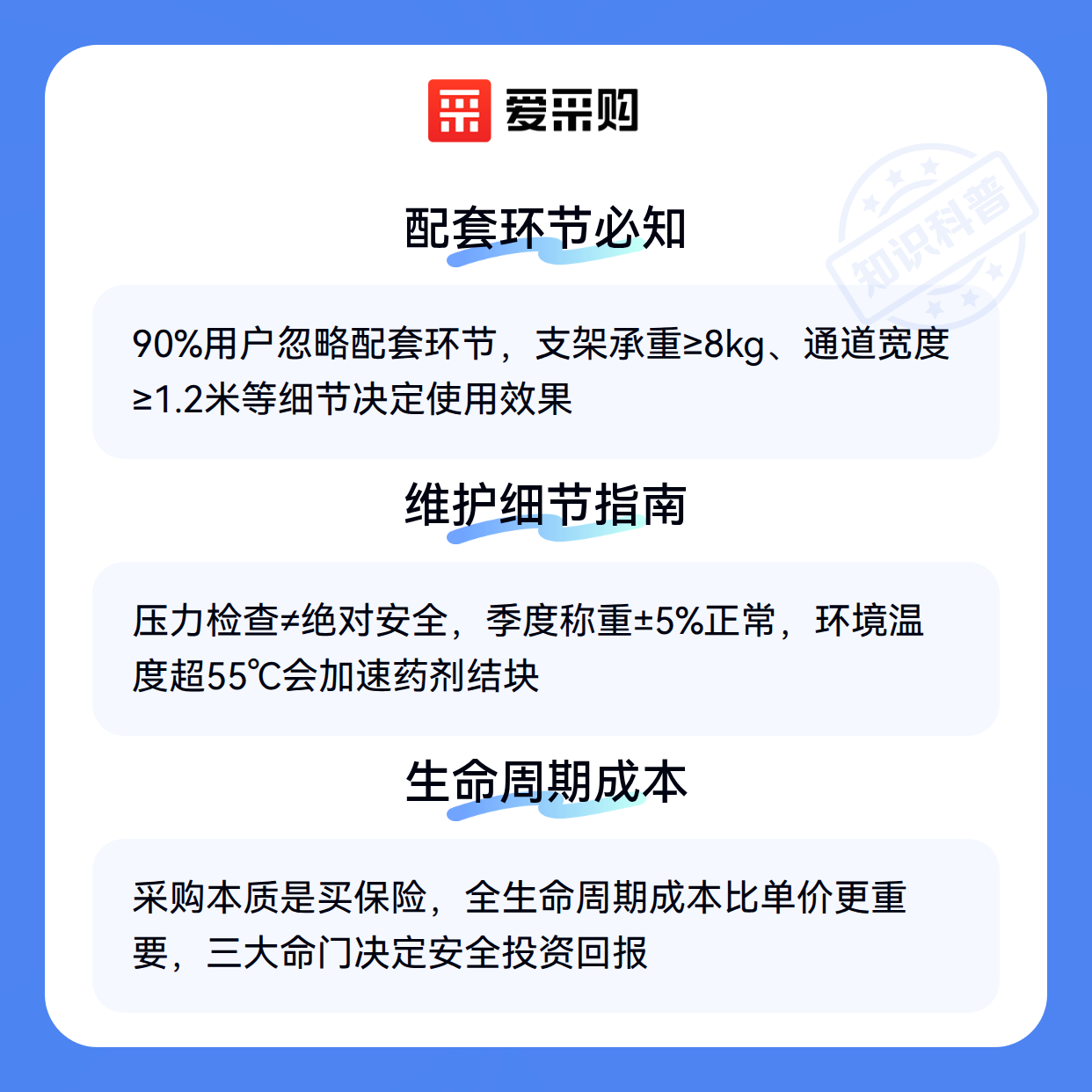 爱采购

配套环节必知

90%用户忽略配套环节，支架承重≥8kg、通道宽度≥1.2米等细节决定使用效果

维护细节指南

压力检查≠绝对安全，季度称重±5%正常，环境温度超55℃会加速药剂结块

生命周期成本

采购本质是买保险，全生命周期成本比单价更重要，三大命门决定安全投资回报

知识科普